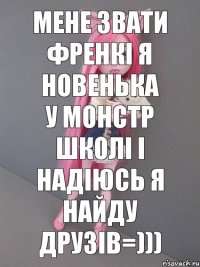 МЕНЕ ЗВАТИ ФРЕНКІ Я НОВЕНЬКА У МОНСТР ШКОЛІ І НАДІЮСЬ Я НАЙДУ ДРУЗІВ=)))

risovach.ru